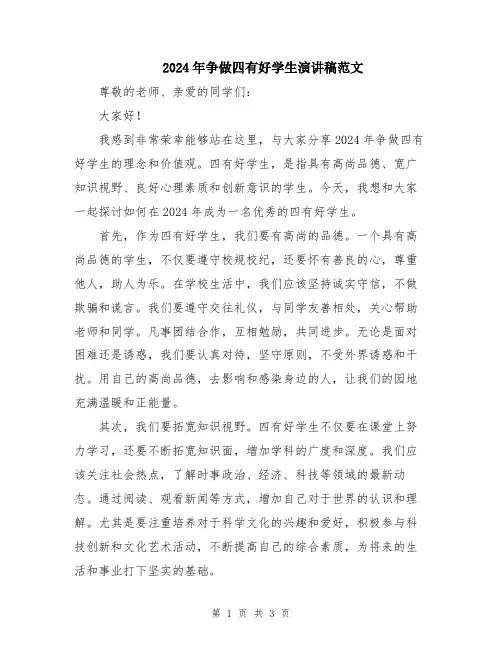 2024年争做四有好学生演讲稿范文

尊敬的老师、亲爱的同学们：

大家好！

我感到非常荣幸能够站在这里，与大家分享2024年争做四有好学生的理念和价值观。四有好学生，是指具有高尚品德、宽广知识视野、良好心理素质和创新意识的学生。今天，我想和大家一起探讨如何在2024年成为一名优秀的四有好学生。

首先，作为四有好学生，我们要有高尚的品德。一个具有高尚品德的学生，不仅要遵守校规校纪，还要怀有善良的心，尊重他人，助人为乐。在学校生活中，我们应该坚持诚实守信，不做欺骗和谎言。我们要遵守交往礼仪，与同学友善相处，关心帮助老师和同学。凡事团结合作，互相勉励，共同进步。无论是面对困难还是诱惑，我们要认真对待，坚守原则，不受外界诱惑和干扰。用自己的高尚品德，去影响和感染身边的人，让我们的园地充满温暖和正能量。

其次，我们要拓宽知识视野。四有好学生不仅要在课堂上努力学习，还要不断拓宽知识面，增加学科的广度和深度。我们应该关注社会热点，了解时事政治、经济、科技等领域的最新动态。通过阅读、观看新闻等方式，增加自己对于世界的认识和理解。尤其是要注重培养对于科学文化的兴趣和爱好，积极参与科技创新和文化艺术活动，不断提高自己的综合素质，为将来的生活和事业打下坚实的基础。

第 1 页 共 3 页